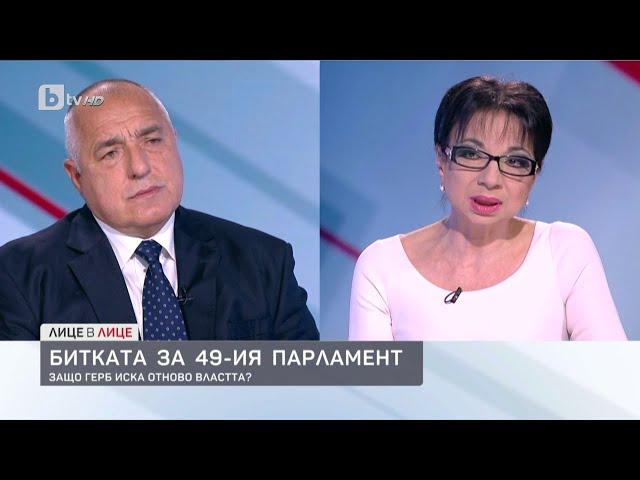 btv HD

ЛИЦЕ В ЛИЦЕ

БИТКАТА ЗА 49-ИЯ ПАРЛАМЕНТ
ЗАЩО ГЕРБ ИСКА ОТНОВО ВЛАСТТА?